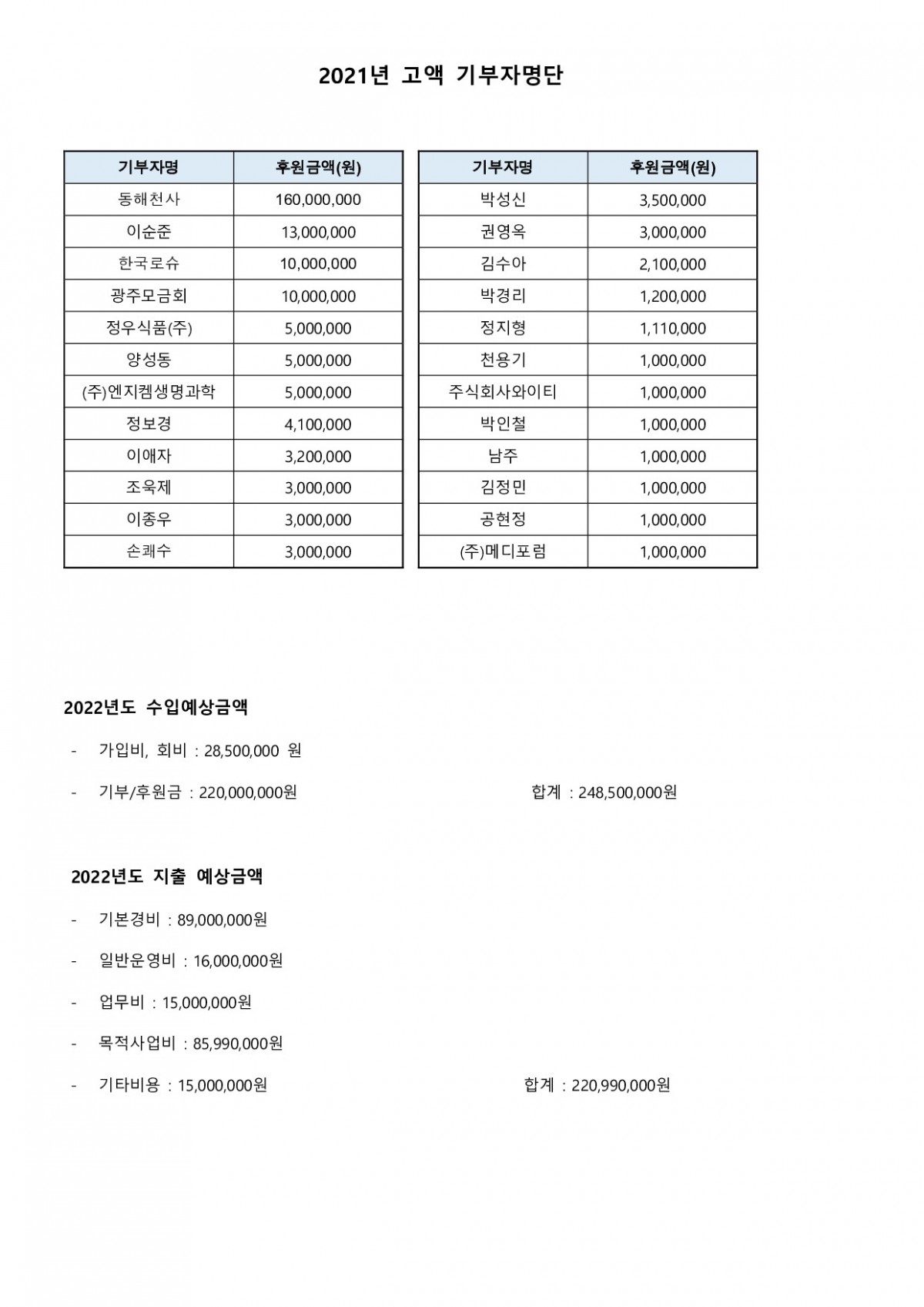 2021년 고액 기부자명단

| 기부자명 | 후원금액(원) |
|---|---|
| 동해천사 | 160,000,000 |
| 이순준 | 13,000,000 |
| 한국로슈 | 10,000,000 |
| 광주모금회 | 10,000,000 |
| 정우식품(주) | 5,000,000 |
| 양성동 | 5,000,000 |
| (주)엔지켐생명과학 | 5,000,000 |
| 정보경 | 4,100,000 |
| 이애자 | 3,200,000 |
| 조욱제 | 3,000,000 |
| 이종우 | 3,000,000 |
| 손쾌수 | 3,000,000 |

| 기부자명 | 후원금액(원) |
|---|---|
| 박성신 | 3,500,000 |
| 권영옥 | 3,000,000 |
| 김수아 | 2,100,000 |
| 박경리 | 1,200,000 |
| 정지형 | 1,110,000 |
| 천용기 | 1,000,000 |
| 주식회사와이티 | 1,000,000 |
| 박인철 | 1,000,000 |
| 남주 | 1,000,000 |
| 김정민 | 1,000,000 |
| 공현정 | 1,000,000 |
| (주)메디포럼 | 1,000,000 |

2022년도 수입예상금액

- 가입비, 회비 : 28,500,000 원

- 기부/후원금 : 220,000,000원

합계 : 248,500,000원

2022년도 지출 예상금액

- 기본경비 : 89,000,000원

- 일반운영비 : 16,000,000원

- 업무비 : 15,000,000원

- 목적사업비 : 85,990,000원

- 기타비용 : 15,000,000원

합계 : 220,990,000원